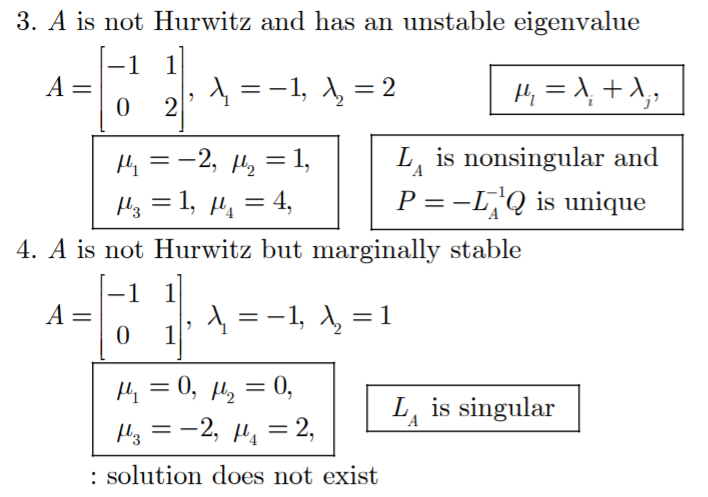 3. $A$ is not Hurwitz and has an unstable eigenvalue

$A = \begin{bmatrix} -1 & 1 \\ 0 & 2 \end{bmatrix}$, $\lambda_1 = -1$, $\lambda_2 = 2$

$\mu_l = \lambda_i + \lambda_j$,

$\mu_1 = -2$, $\mu_2 = 1$,
$\mu_3 = 1$, $\mu_4 = 4$,

$L_A$ is nonsingular and
$P = -L_A^{-1}Q$ is unique

4. $A$ is not Hurwitz but marginally stable

$A = \begin{bmatrix} -1 & 1 \\ 0 & 1 \end{bmatrix}$, $\lambda_1 = -1$, $\lambda_2 = 1$

$\mu_1 = 0$, $\mu_2 = 0$,
$\mu_3 = -2$, $\mu_4 = 2$,

$L_A$ is singular

: solution does not exist